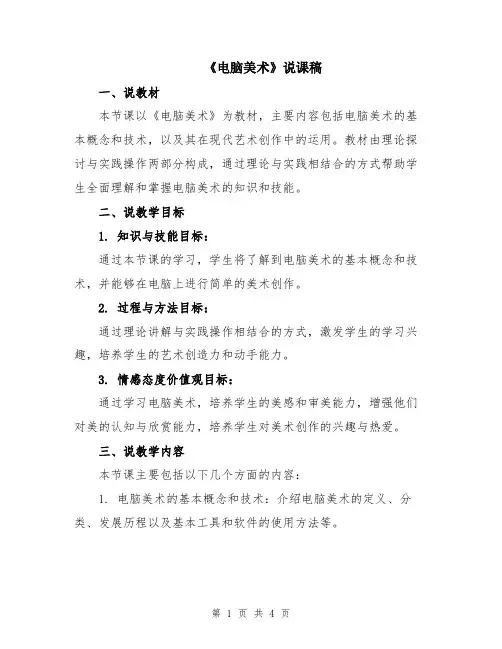 《电脑美术》说课稿

一、说教材

本节课以《电脑美术》为教材，主要内容包括电脑美术的基本概念和技术，以及其在现代艺术创作中的运用。教材由理论探讨与实践操作两部分构成，通过理论与实践相结合的方式帮助学生全面理解和掌握电脑美术的知识和技能。

二、说教学目标

1. 知识与技能目标：

通过本节课的学习，学生将了解到电脑美术的基本概念和技术，并能够在电脑上进行简单的美术创作。

2. 过程与方法目标：

通过理论讲解与实践操作相结合的方式，激发学生的学习兴趣，培养学生的艺术创造力和动手能力。

3. 情感态度价值观目标：

通过学习电脑美术，培养学生的美感和审美能力，增强他们对美的认知与欣赏能力，培养学生对美术创作的兴趣与热爱。

三、说教学内容

本节课主要包括以下几个方面的内容：

1. 电脑美术的基本概念和技术：介绍电脑美术的定义、分类、发展历程以及基本工具和软件的使用方法等。

第 1 页 共 4 页